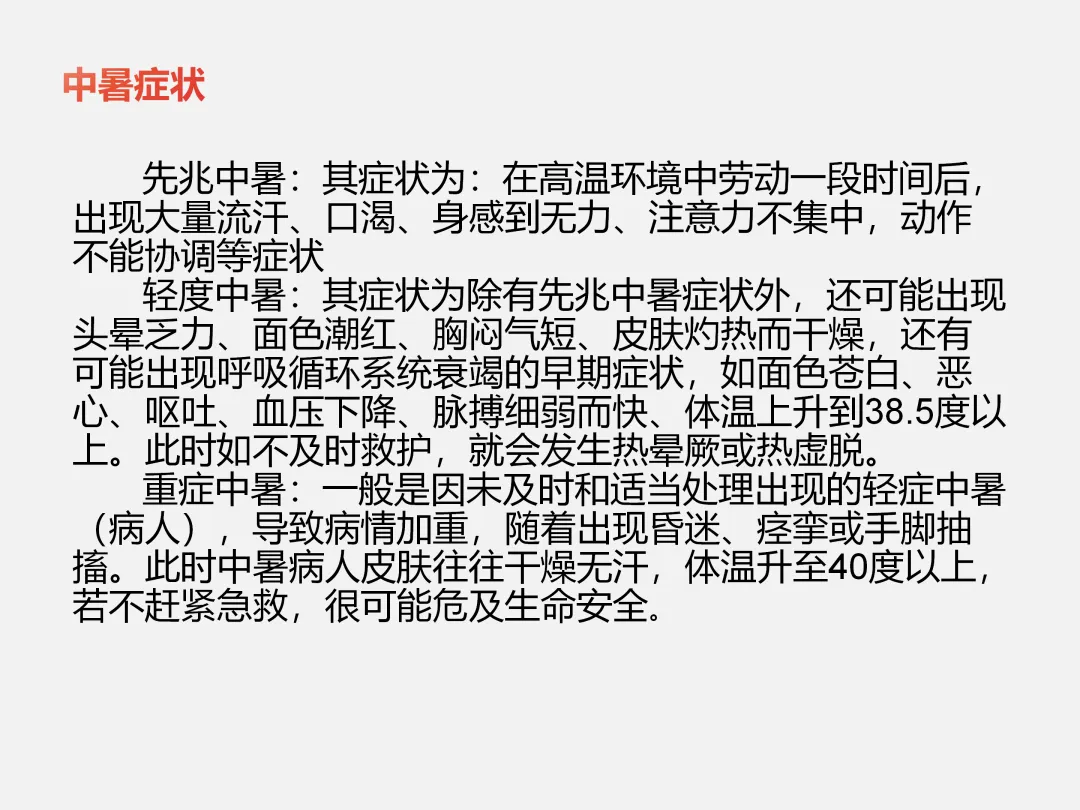 中暑症状

先兆中暑：其症状为：在高温环境中劳动一段时间后，出现大量流汗、口渴、身感到无力、注意力不集中，动作不能协调等症状

轻度中暑：其症状为除有先兆中暑症状外，还可能出现头晕乏力、面色潮红、胸闷气短、皮肤灼热而干燥，还有可能出现呼吸循环系统衰竭的早期症状，如面色苍白、恶心、呕吐、血压下降、脉搏细弱而快、体温上升到38.5度以上。此时如不及时救护，就会发生热晕厥或热虚脱。

重症中暑：一般是因未及时和适当处理出现的轻症中暑（病人），导致病情加重，随着出现昏迷、痉挛或手脚抽搐。此时中暑病人皮肤往往干燥无汗，体温升至40度以上，若不赶紧急救，很可能危及生命安全。